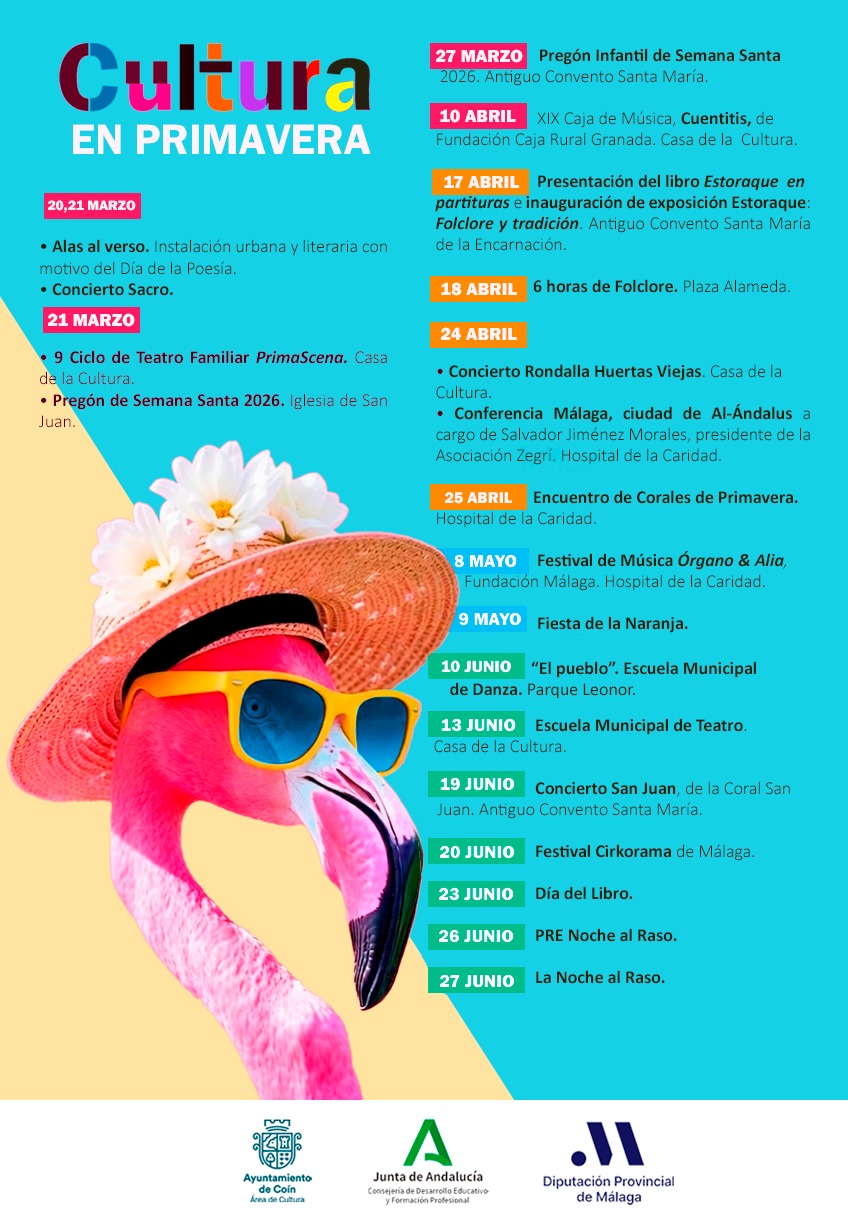 Cultura
EN PRIMAVERA

20,21 MARZO

• Alas al verso. Instalación urbana y literaria con motivo del Día de la Poesía.
• Concierto Sacro.

21 MARZO

• 9 Ciclo de Teatro Familiar PrimaScena. Casa de la Cultura.
• Pregón de Semana Santa 2026. Iglesia de San Juan.

27 MARZO Pregón Infantil de Semana Santa 2026. Antiguo Convento Santa María.

10 ABRIL XIX Caja de Música, Cuentitis, de Fundación Caja Rural Granada. Casa de la Cultura.

17 ABRIL Presentación del libro Estoraque en partituras e inauguración de exposición Estoraque: Folclore y tradición. Antiguo Convento Santa María de la Encarnación.

18 ABRIL 6 horas de Folclore. Plaza Alameda.

24 ABRIL

• Concierto Rondalla Huertas Viejas. Casa de la Cultura.
• Conferencia Málaga, ciudad de Al-Ándalus a cargo de Salvador Jiménez Morales, presidente de la Asociación Zegrí. Hospital de la Caridad.

25 ABRIL Encuentro de Corales de Primavera. Hospital de la Caridad.

8 MAYO Festival de Música Órgano & Alia, Fundación Málaga. Hospital de la Caridad.

9 MAYO Fiesta de la Naranja.

10 JUNIO "El pueblo". Escuela Municipal de Danza. Parque Leonor.

13 JUNIO Escuela Municipal de Teatro. Casa de la Cultura.

19 JUNIO Concierto San Juan, de la Coral San Juan. Antiguo Convento Santa María.

20 JUNIO Festival Cirkorama de Málaga.

23 JUNIO Día del Libro.

26 JUNIO PRE Noche al Raso.

27 JUNIO La Noche al Raso.

Ayuntamiento de Coín
Área de Cultura

Junta de Andalucía
Consejería de Desarrollo Educativo y Formación Profesional

Diputación Provincial de Málaga